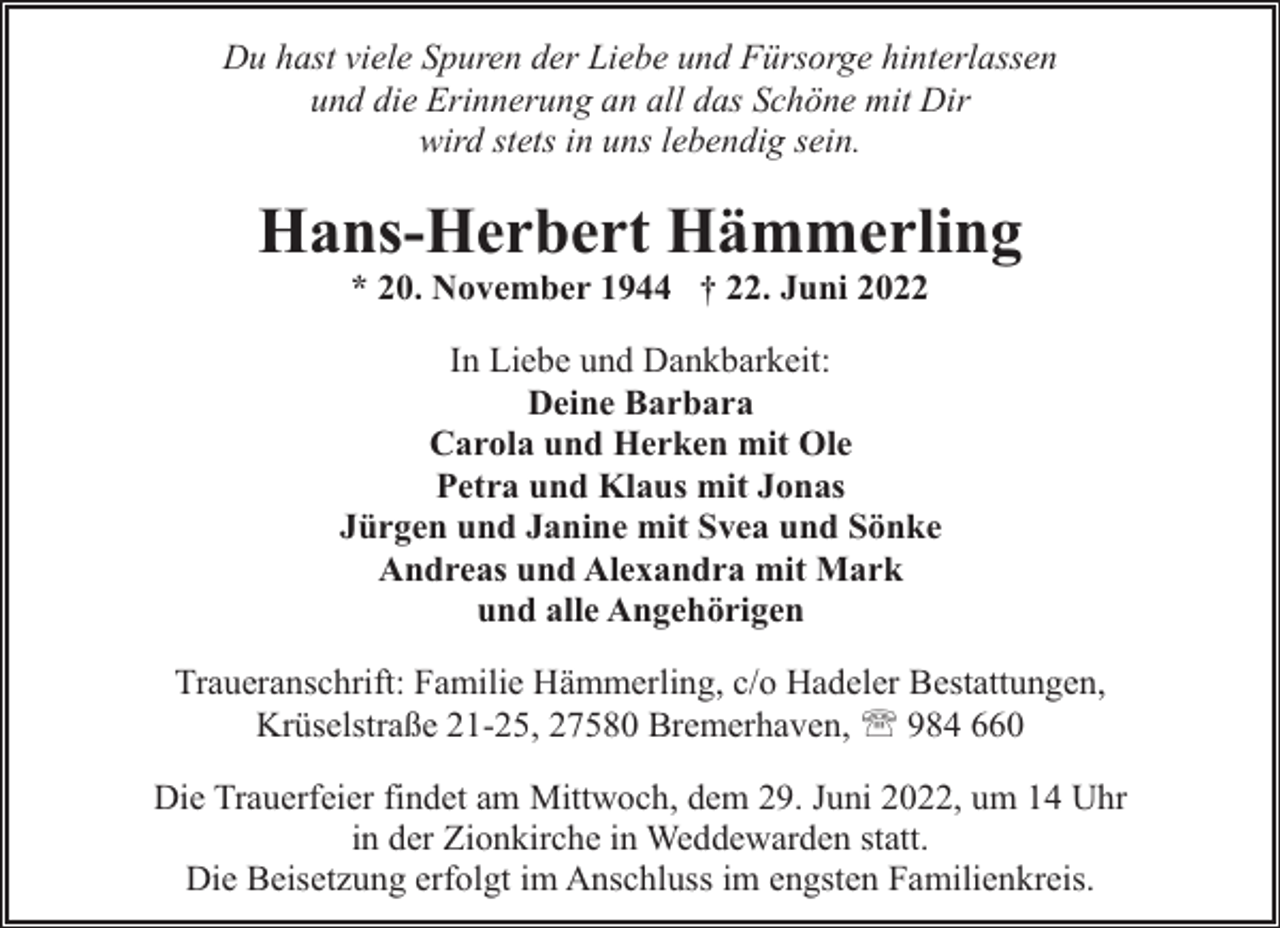 Du hast viele Spuren der Liebe und Fürsorge hinterlassen und die Erinnerung an all das Schöne mit Dir wird stets in uns lebendig sein.

Hans-Herbert Hämmerling
* 20. November 1944 † 22. Juni 2022

In Liebe und Dankbarkeit:
Deine Barbara
Carola und Herken mit Ole
Petra und Klaus mit Jonas
Jürgen und Janine mit Svea und Sönke
Andreas und Alexandra mit Mark
und alle Angehörigen

Traueranschrift: Familie Hämmerling, c/o Hadeler Bestattungen, Krüselstraße 21-25, 27580 Bremerhaven, ☏ 984 660

Die Trauerfeier findet am Mittwoch, dem 29. Juni 2022, um 14 Uhr in der Zionkirche in Weddewarden statt.
Die Beisetzung erfolgt im Anschluss im engsten Familienkreis.